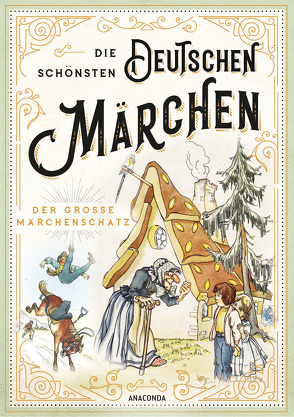 DIE SCHÖNSTEN DEUTSCHEN MÄRCHEN

DER GROSSE MÄRCHENSCHATZ

ANACONDA